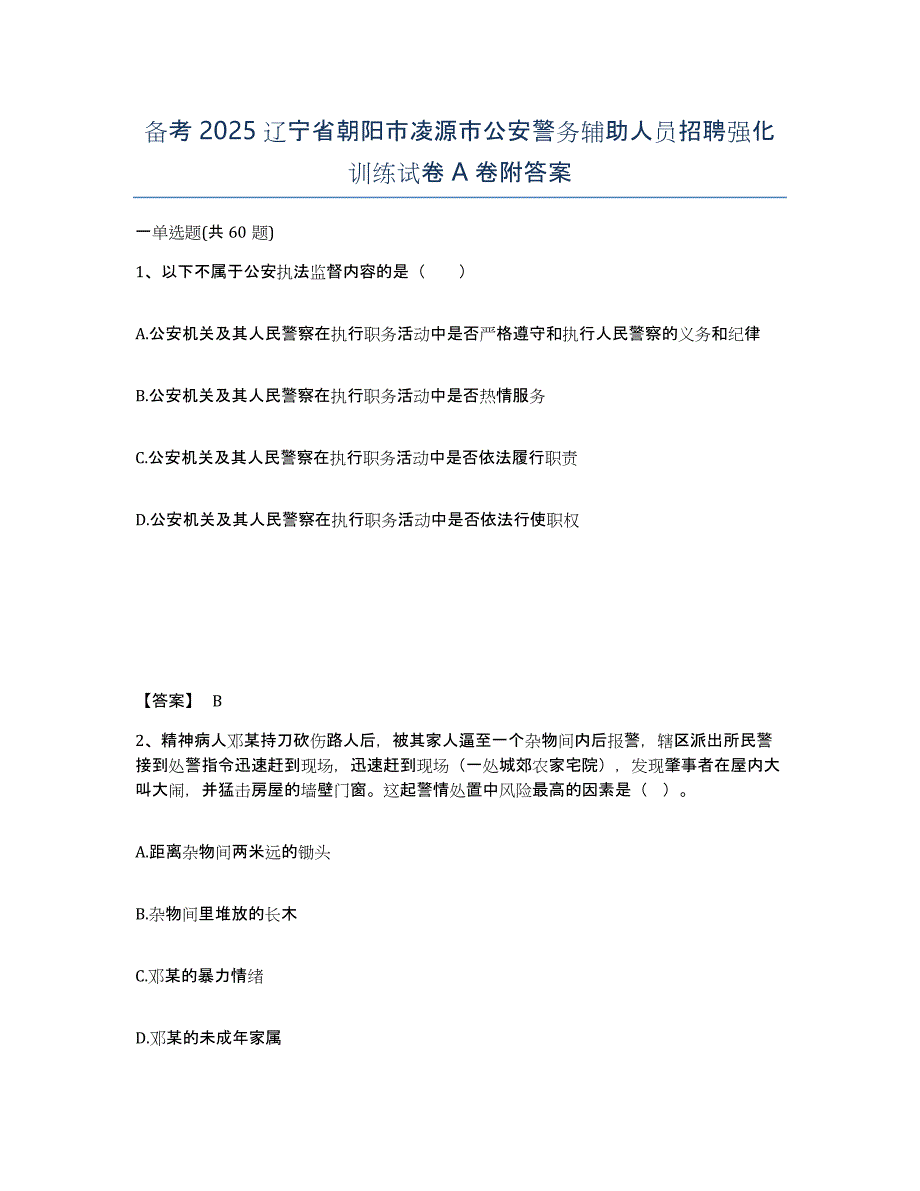 备考 2025 辽宁省朝阳市凌源市公安警务辅助人员招聘强化训练试卷 A 卷附答案

一单选题(共 60 题)

1、以下不属于公安执法监督内容的是（　　）

A.公安机关及其人民警察在执行职务活动中是否严格遵守和执行人民警察的义务和纪律

B.公安机关及其人民警察在执行职务活动中是否热情服务

C.公安机关及其人民警察在执行职务活动中是否依法履行职责

D.公安机关及其人民警察在执行职务活动中是否依法行使职权

【答案】 B

2、精神病人邓某持刀砍伤路人后，被其家人逼至一个杂物间内后报警，辖区派出所民警接到处警指令迅速赶到现场，迅速赶到现场（一处城郊农家宅院），发现肇事者在屋内大叫大闹，并猛击房屋的墙壁门窗。这起警情处置中风险最高的因素是（　）。

A.距离杂物间两米远的锄头

B.杂物间里堆放的长木

C.邓某的暴力情绪

D.邓某的未成年家属